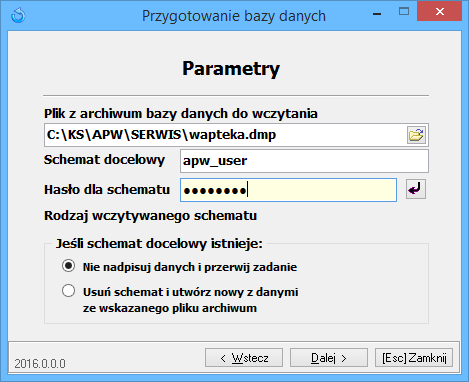 Przygotowanie bazy danych

Parametry

Plik z archiwum bazy danych do wczytania
C:\KS\APW\SERWIS\wapteka.dmp
Schemat docelowy apw_user
Hasło dla schematu ••••••••
Rodzaj wczytywanego schematu

Jeśli schemat docelowy istnieje:
Nie nadpisuj danych i przerwij zadanie
Usuń schemat i utwórz nowy z danymi ze wskazanego pliku archiwum

2016.0.0.0
< Wstecz
Dalej >
[Esc] Zamknij